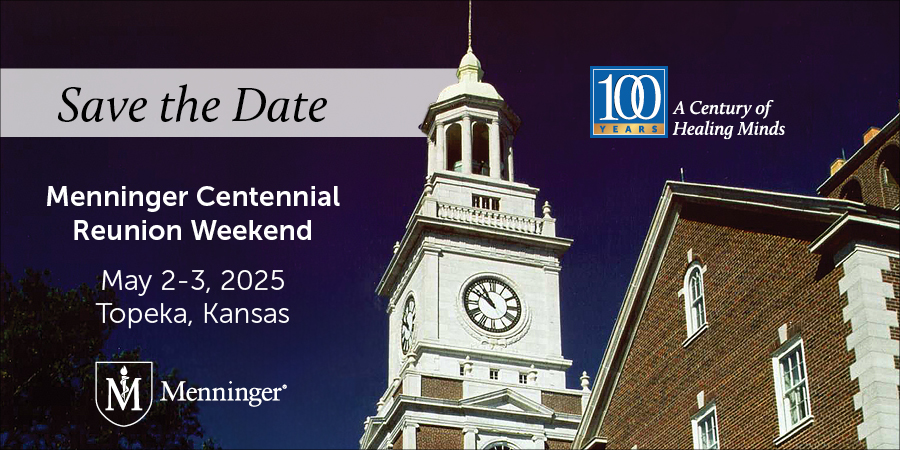 Save the Date

100 YEARS

A Century of Healing Minds

Menninger Centennial Reunion Weekend

May 2-3, 2025
Topeka, Kansas

M

Menninger®